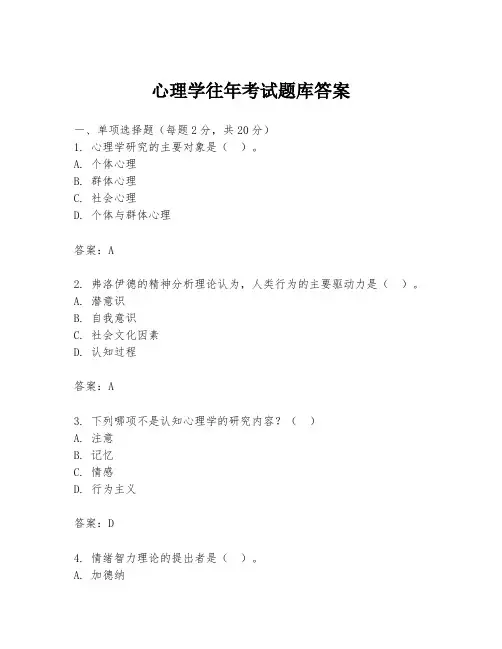 心理学往年考试题库答案

一、单项选择题（每题2分，共20分）
1. 心理学研究的主要对象是（ ）。
A. 个体心理
B. 群体心理
C. 社会心理
D. 个体与群体心理

答案：A

2. 弗洛伊德的精神分析理论认为，人类行为的主要驱动力是（ ）。
A. 潜意识
B. 自我意识
C. 社会文化因素
D. 认知过程

答案：A

3. 下列哪项不是认知心理学的研究内容？（ ）
A. 注意
B. 记忆
C. 情感
D. 行为主义

答案：D

4. 情绪智力理论的提出者是（ ）。
A. 加德纳